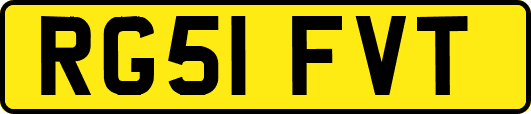 RG51 FVT